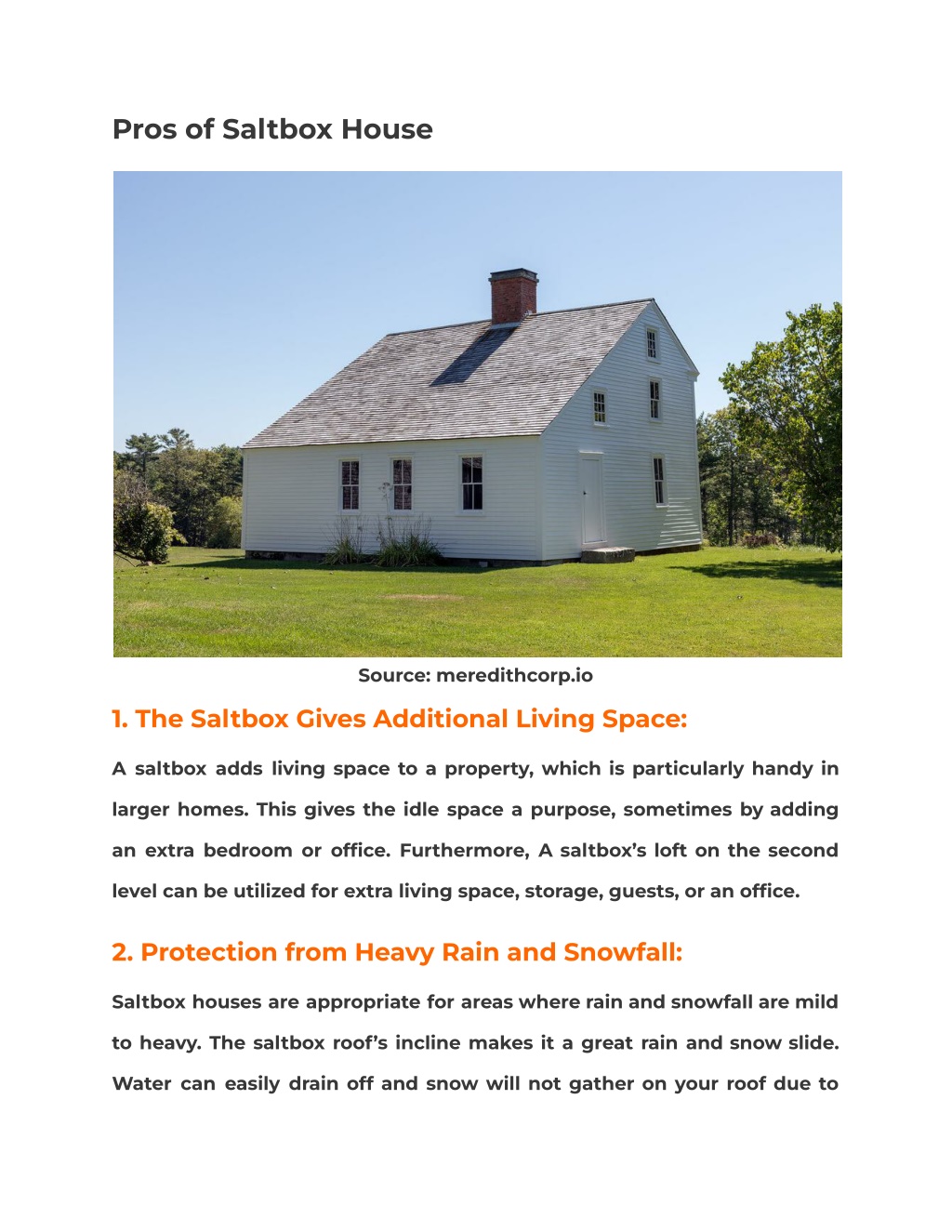 Pros of Saltbox House

Source: meredithcorp.io

1. The Saltbox Gives Additional Living Space:

A saltbox adds living space to a property, which is particularly handy in larger homes. This gives the idle space a purpose, sometimes by adding an extra bedroom or office. Furthermore, A saltbox's loft on the second level can be utilized for extra living space, storage, guests, or an office.

2. Protection from Heavy Rain and Snowfall:

Saltbox houses are appropriate for areas where rain and snowfall are mild to heavy. The saltbox roof's incline makes it a great rain and snow slide. Water can easily drain off and snow will not gather on your roof due to